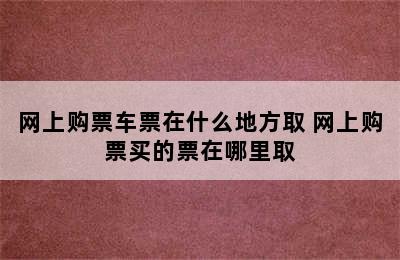 网上购票车票在什么地方取 网上购票买的票在哪里取